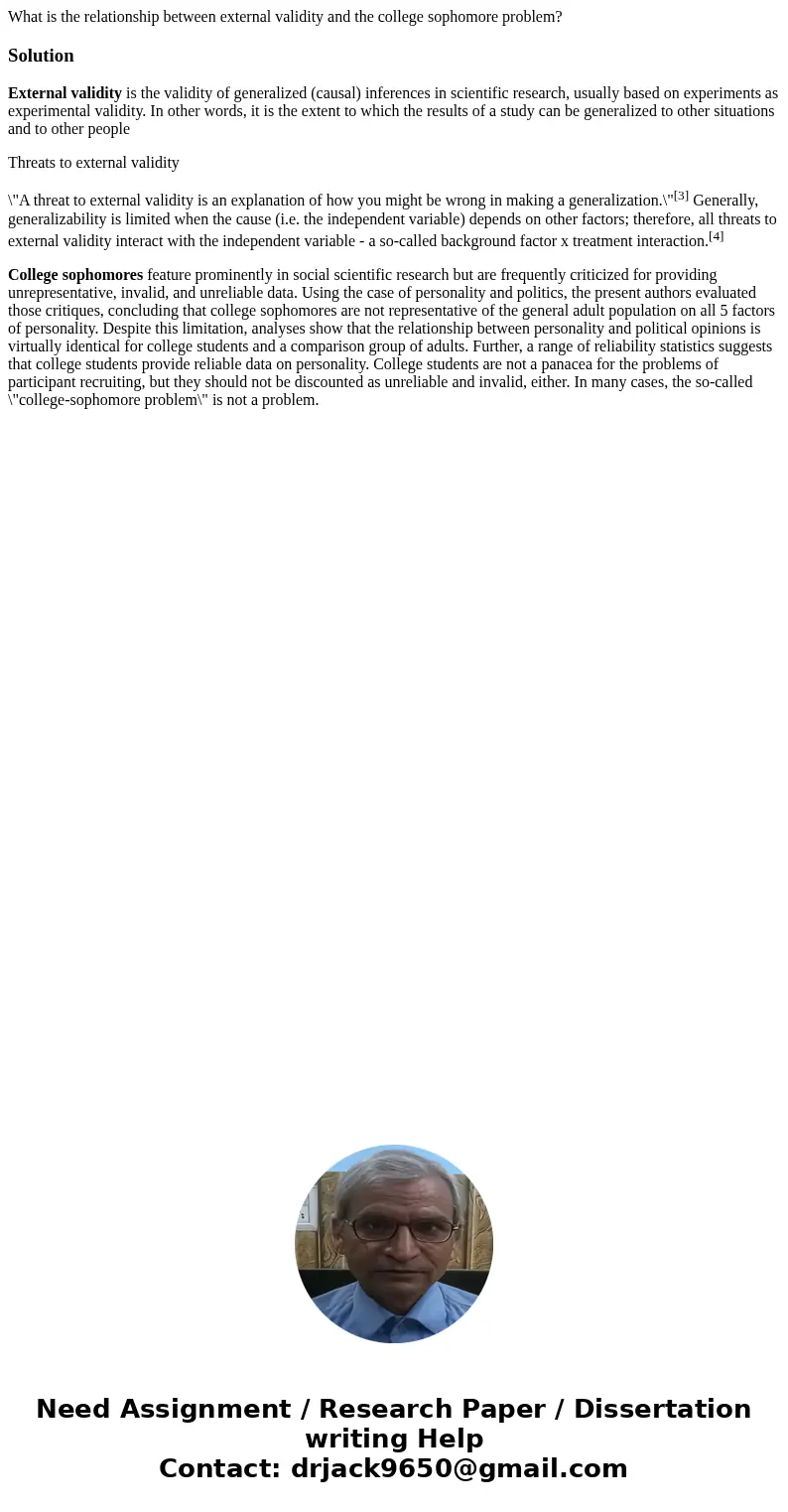 What is the relationship between external validity and the college sophomore problem?

Solution

External validity is the validity of generalized (causal) inferences in scientific research, usually based on experiments as experimental validity. In other words, it is the extent to which the results of a study can be generalized to other situations and to other people

Threats to external validity

\"A threat to external validity is an explanation of how you might be wrong in making a generalization.\"[3] Generally, generalizability is limited when the cause (i.e. the independent variable) depends on other factors; therefore, all threats to external validity interact with the independent variable - a so-called background factor x treatment interaction.[4]

College sophomores feature prominently in social scientific research but are frequently criticized for providing unrepresentative, invalid, and unreliable data. Using the case of personality and politics, the present authors evaluated those critiques, concluding that college sophomores are not representative of the general adult population on all 5 factors of personality. Despite this limitation, analyses show that the relationship between personality and political opinions is virtually identical for college students and a comparison group of adults. Further, a range of reliability statistics suggests that college students provide reliable data on personality. College students are not a panacea for the problems of participant recruiting, but they should not be discounted as unreliable and invalid, either. In many cases, the so-called \"college-sophomore problem\" is not a problem.

Need Assignment / Research Paper / Dissertation writing Help
Contact: drjack9650@gmail.com